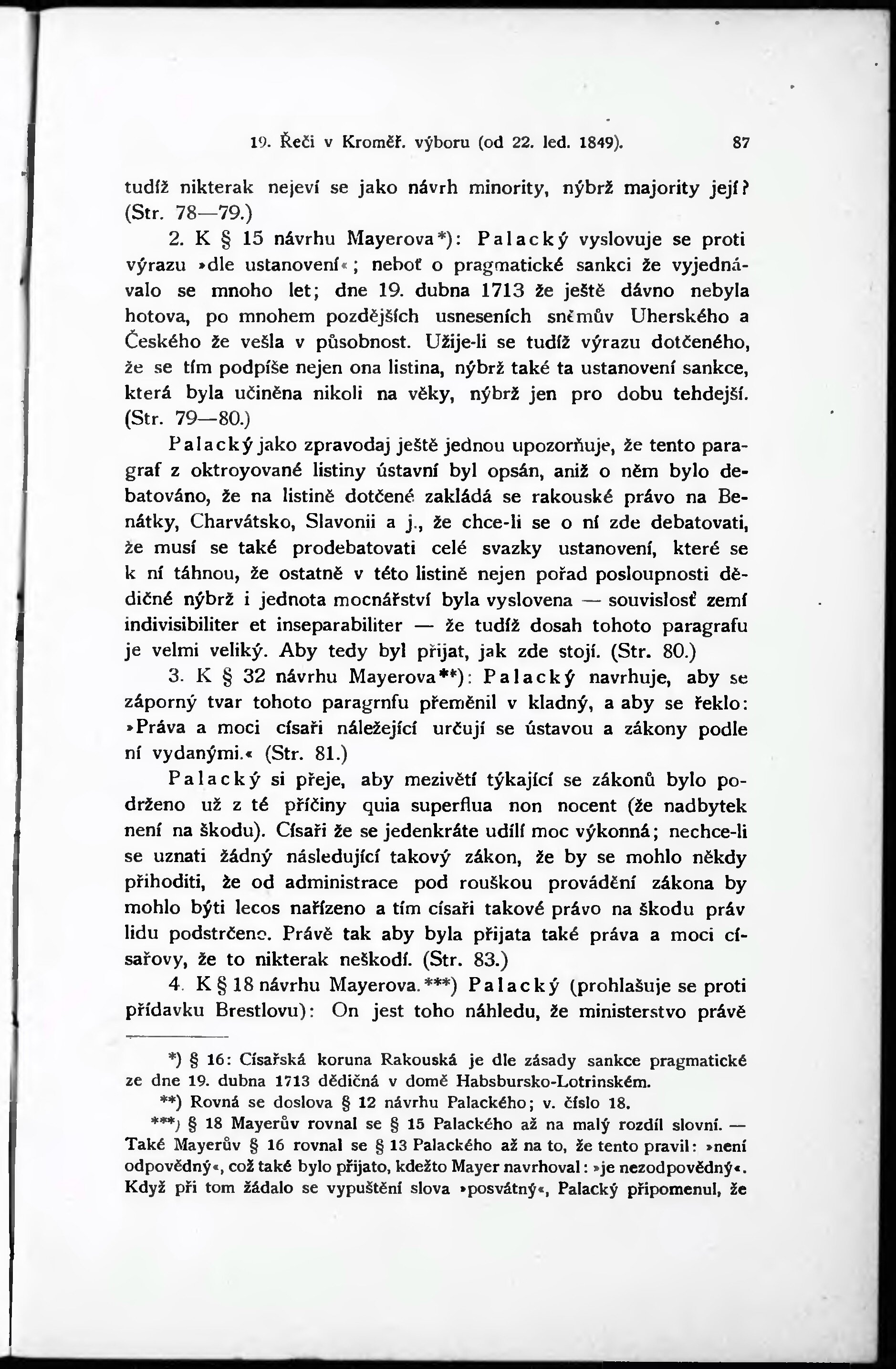 19. Řeči v Kroměř. výboru (od 22. led. 1849). 87

tudíž nikterak nejeví se jako návrh minority, nýbrž majority její? (Str. 78—79.)

2. K § 15 návrhu Mayerova*): Palacký vyslovuje se proti výrazu »dle ustanovení«; neboť o pragmatické sankci že vyjednávalo se mnoho let; dne 19. dubna 1713 že ještě dávno nebyla hotova, po mnohem pozdějších usneseních sněmův Uherského a Českého že vešla v působnost. Užije-li se tudíž výrazu dotčeného, že se tím podpíše nejen ona listina, nýbrž také ta ustanovení sankce, která byla učiněna nikoli na věky, nýbrž jen pro dobu tehdejší. (Str. 79—80.)

Palacký jako zpravodaj ještě jednou upozorňuje, že tento paragraf z oktroyované listiny ústavní byl opsán, aniž o něm bylo debatováno, že na listině dotčené zakládá se rakouské právo na Benátky, Charvátsko, Slavonii a j., že chce-li se o ní zde debatovati, že musí se také prodebatovati celé svazky ustanovení, které se k ní táhnou, že ostatně v této listině nejen pořad posloupnosti dědičné nýbrž i jednota mocnářství byla vyslovena — souvislosť zemí indivisibiliter et inseparabiliter — že tudíž dosah tohoto paragrafu je velmi veliký. Aby tedy byl přijat, jak zde stojí. (Str. 80.)

3. K § 32 návrhu Mayerova**): Palacký navrhuje, aby se záporný tvar tohoto paragrnfu přeměnil v kladný, a aby se řeklo: »Práva a moci císaři náležející určují se ústavou a zákony podle ní vydanými.« (Str. 81.)

Palacký si přeje, aby mezivětí týkající se zákonů bylo podrženo už z té příčiny quia superflua non nocent (že nadbytek není na škodu). Císaři že se jedenkráte udílí moc výkonná; nechce-li se uznati žádný následující takový zákon, že by se mohlo někdy přihoditi, že od administrace pod rouškou provádění zákona by mohlo býti lecos nařízeno a tím císaři takové právo na škodu práv lidu podstrčeno. Právě tak aby byla přijata také práva a moci císařovy, že to nikterak neškodí. (Str. 83.)

4. K § 18 návrhu Mayerova.***) Palacký (prohlašuje se proti přídavku Brestlovu): On jest toho náhledu, že ministerstvo právě

*) § 16: Císařská koruna Rakouská je dle zásady sankce pragmatické ze dne 19. dubna 1713 dědičná v domě Habsbursko-Lotrinském.

**) Rovná se doslova § 12 návrhu Palackého; v. číslo 18.

***) § 18 Mayerův rovnal se § 15 Palackého až na malý rozdíl slovní. — Také Mayerův § 16 rovnal se § 13 Palackého až na to, že tento pravil: »není odpovědný«, což také bylo přijato, kdežto Mayer navrhoval: »je nezodpovědný«. Když při tom žádalo se vypuštění slova »posvátný«, Palacký připomenul, že